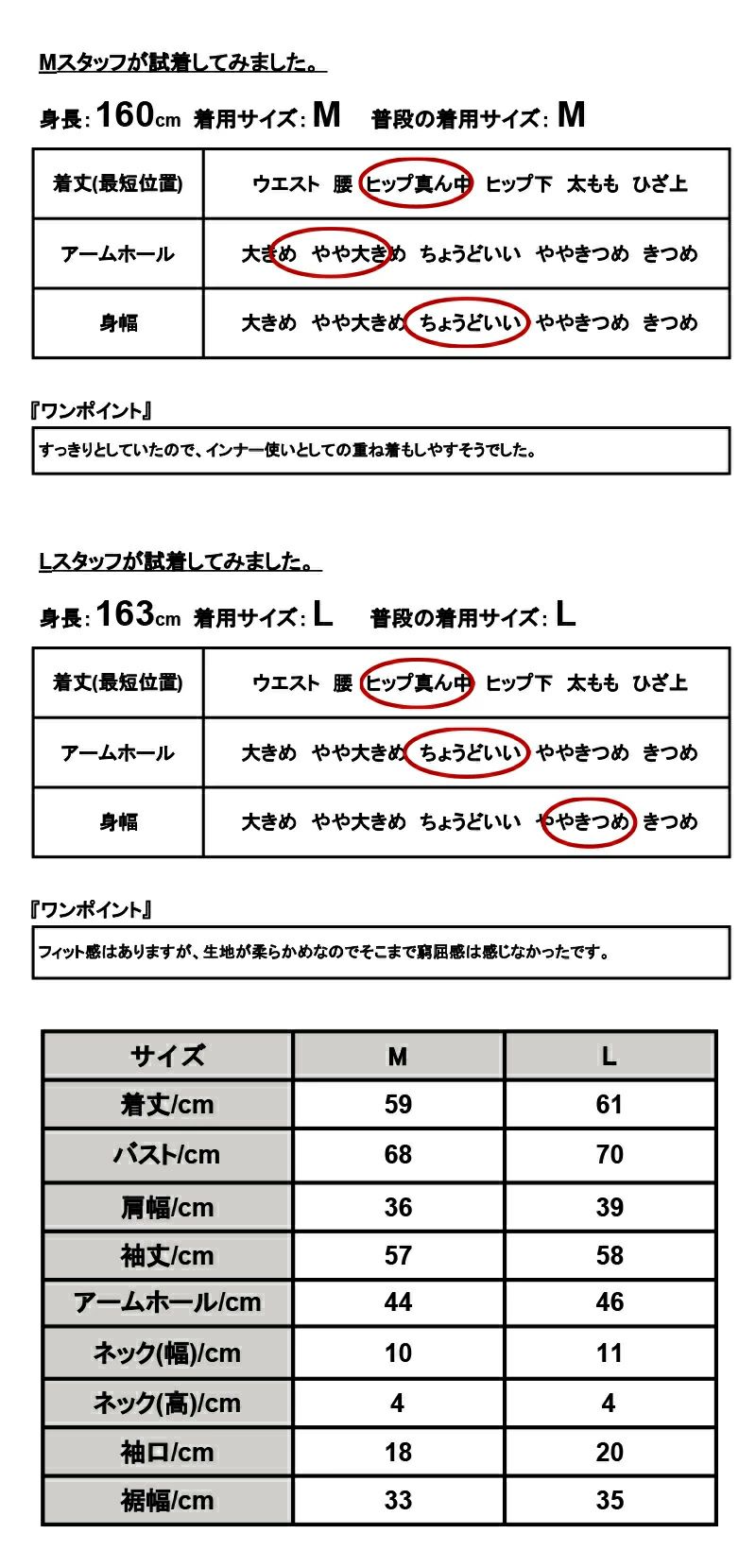 Mスタッフが試着してみました。

身長：160cm 着用サイズ：M 普段の着用サイズ：M

| 着丈(最短位置) | ウエスト 腰 ヒップ真ん中 ヒップ下 太もも ひざ上 |
|---|---|
| アームホール | 大きめ やや大きめ ちょうどいい ややきつめ きつめ |
| 身幅 | 大きめ やや大きめ ちょうどいい ややきつめ きつめ |

『ワンポイント』

すっきりとしていたので、インナー使いとしての重ね着もしやすそうでした。

Lスタッフが試着してみました。

身長：163cm 着用サイズ：L 普段の着用サイズ：L

| 着丈(最短位置) | ウエスト 腰 ヒップ真ん中 ヒップ下 太もも ひざ上 |
|---|---|
| アームホール | 大きめ やや大きめ ちょうどいい ややきつめ きつめ |
| 身幅 | 大きめ やや大きめ ちょうどいい ややきつめ きつめ |

『ワンポイント』

フィット感はありますが、生地が柔らかめなのでそこまで窮屈感は感じなかったです。

| サイズ | M | L |
|---|---|---|
| 着丈/cm | 59 | 61 |
| バスト/cm | 68 | 70 |
| 肩幅/cm | 36 | 39 |
| 袖丈/cm | 57 | 58 |
| アームホール/cm | 44 | 46 |
| ネック(幅)/cm | 10 | 11 |
| ネック(高)/cm | 4 | 4 |
| 袖口/cm | 18 | 20 |
| 裾幅/cm | 33 | 35 |